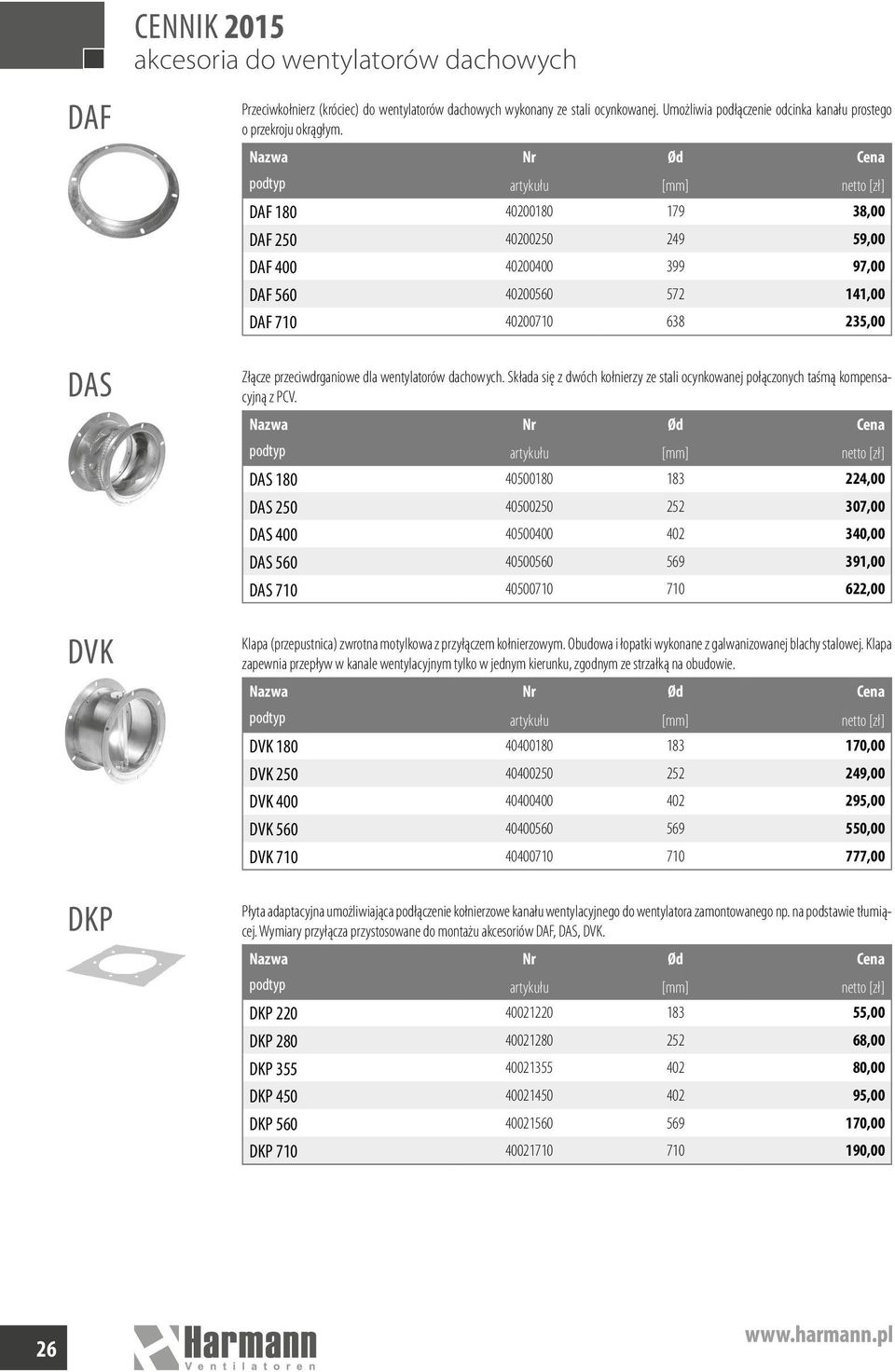 CENNIK 2015
akcesoria do wentylatorów dachowych

DAF

Przeciwkołnierz (króciec) do wentylatorów dachowych wykonany ze stali ocynkowanej. Umożliwia podłączenie odcinka kanału prostego o przekroju okrągłym.

| Nazwa podtyp | Nr artykułu | Ød [mm] | Cena netto [zł] |
|---|---|---|---|
| DAF 180 | 40200180 | 179 | 38,00 |
| DAF 250 | 40200250 | 249 | 59,00 |
| DAF 400 | 40200400 | 399 | 97,00 |
| DAF 560 | 40200560 | 572 | 141,00 |
| DAF 710 | 40200710 | 638 | 235,00 |

DAS

Złącze przeciwdrganiowe dla wentylatorów dachowych. Składa się z dwóch kołnierzy ze stali ocynkowanej połączonych taśmą kompensacyjną z PCV.

| Nazwa podtyp | Nr artykułu | Ød [mm] | Cena netto [zł] |
|---|---|---|---|
| DAS 180 | 40500180 | 183 | 224,00 |
| DAS 250 | 40500250 | 252 | 307,00 |
| DAS 400 | 40500400 | 402 | 340,00 |
| DAS 560 | 40500560 | 569 | 391,00 |
| DAS 710 | 40500710 | 710 | 622,00 |

DVK

Klapa (przepustnica) zwrotna motylkowa z przyłączem kołnierzowym. Obudowa i łopatki wykonane z galwanizowanej blachy stalowej. Klapa zapewnia przepływ w kanale wentylacyjnym tylko w jednym kierunku, zgodnym ze strzałką na obudowie.

| Nazwa podtyp | Nr artykułu | Ød [mm] | Cena netto [zł] |
|---|---|---|---|
| DVK 180 | 40400180 | 183 | 170,00 |
| DVK 250 | 40400250 | 252 | 249,00 |
| DVK 400 | 40400400 | 402 | 295,00 |
| DVK 560 | 40400560 | 569 | 550,00 |
| DVK 710 | 40400710 | 710 | 777,00 |

DKP

Płyta adaptacyjna umożliwiająca podłączenie kołnierzowe kanału wentylacyjnego do wentylatora zamontowanego np. na podstawie tłumiącej. Wymiary przyłącza przystosowane do montażu akcesoriów DAF, DAS, DVK.

| Nazwa podtyp | Nr artykułu | Ød [mm] | Cena netto [zł] |
|---|---|---|---|
| DKP 220 | 40021220 | 183 | 55,00 |
| DKP 280 | 40021280 | 252 | 68,00 |
| DKP 355 | 40021355 | 402 | 80,00 |
| DKP 450 | 40021450 | 402 | 95,00 |
| DKP 560 | 40021560 | 569 | 170,00 |
| DKP 710 | 40021710 | 710 | 190,00 |

26
Harmann
Ventilatoren
www.harmann.pl